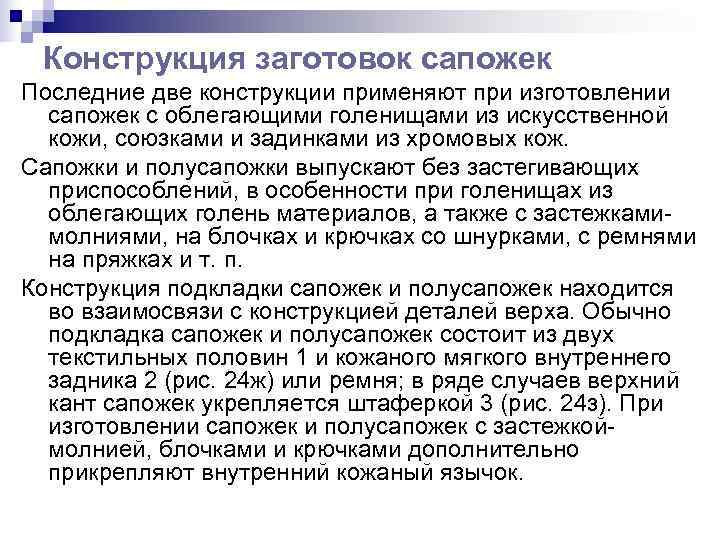 Конструкция заготовок сапожек

Последние две конструкции применяют при изготовлении сапожек с облегающими голенищами из искусственной кожи, союзками и задинками из хромовых кож.

Сапожки и полусапожки выпускают без застегивающих приспособлений, в особенности при голенищах из облегающих голень материалов, а также с застежками-молниями, на блочках и крючках со шнурками, с ремнями на пряжках и т. п.

Конструкция подкладки сапожек и полусапожек находится во взаимосвязи с конструкцией деталей верха. Обычно подкладка сапожек и полусапожек состоит из двух текстильных половин 1 и кожаного мягкого внутреннего задника 2 (рис. 24ж) или ремня; в ряде случаев верхний кант сапожек укрепляется штаферкой 3 (рис. 24з). При изготовлении сапожек и полусапожек с застежкой-молнией, блочками и крючками дополнительно прикрепляют внутренний кожаный язычок.